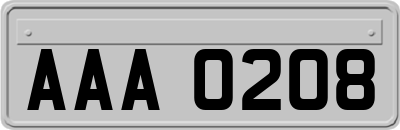 AAA 0208